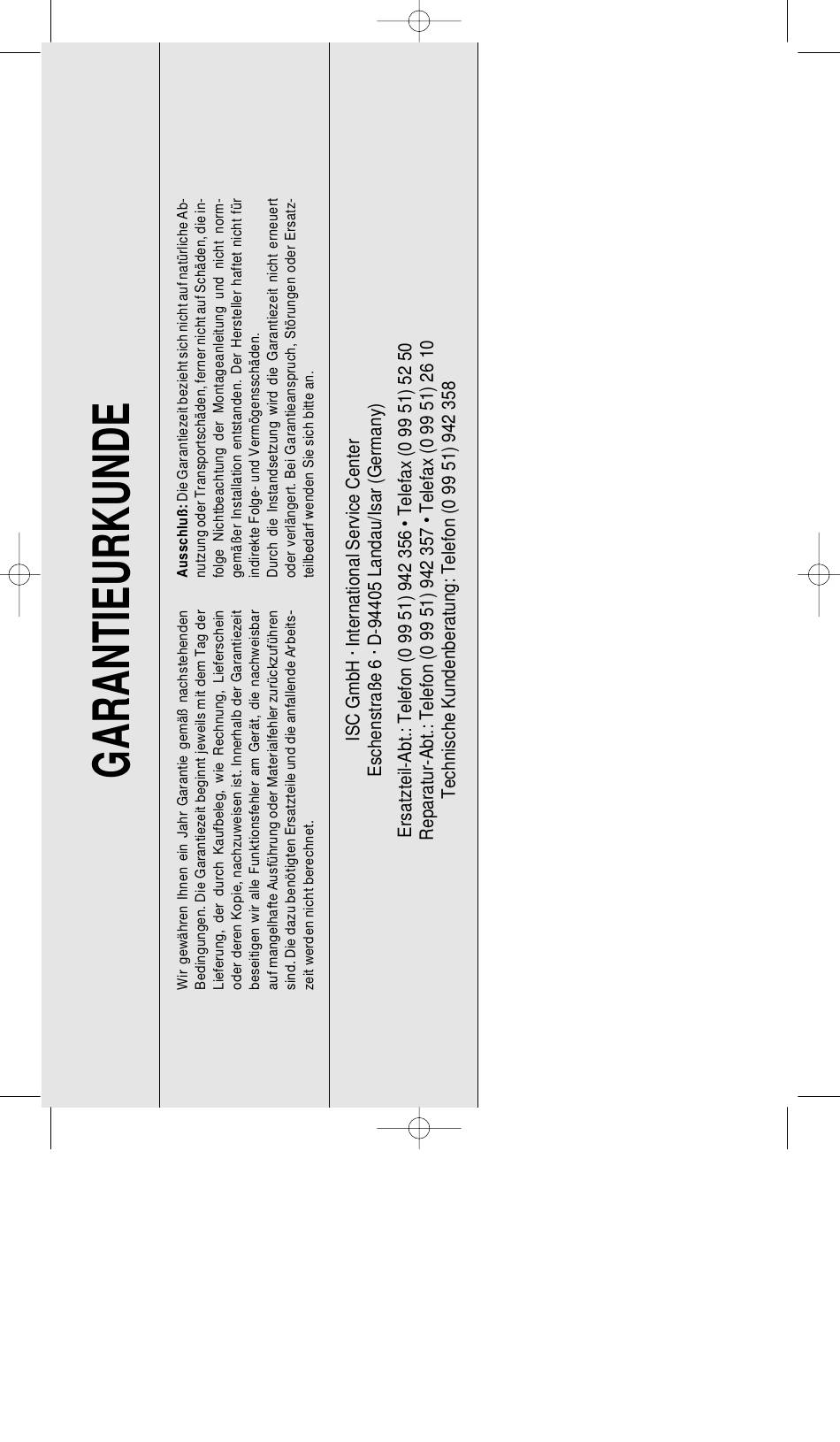 GARANTIEURKUNDE

Wir gewähren Ihnen ein Jahr Garantie gemäß nachstehenden Bedingungen. Die Garantiezeit beginnt jeweils mit dem Tag der Lieferung, der durch Kaufbeleg, wie Rechnung, Lieferschein oder deren Kopie, nachzuweisen ist. Innerhalb der Garantiezeit beseitigen wir alle Funktionsfehler am Gerät, die nachweisbar auf mangelhafte Ausführung oder Materialfehler zurückzuführen sind. Die dazu benötigten Ersatzteile und die anfallende Arbeitszeit werden nicht berechnet.

Ausschluß: Die Garantiezeit bezieht sich nicht auf natürliche Abnutzung oder Transportschäden, ferner nicht auf Schäden, die infolge Nichtbeachtung der Montageanleitung und nicht normgemäßer Installation entstanden. Der Hersteller haftet nicht für indirekte Folge- und Vermögensschäden.
Durch die Instandsetzung wird die Garantiezeit nicht erneuert oder verlängert. Bei Garantieanspruch, Störungen oder Ersatzteilbedarf wenden Sie sich bitte an.

ISC GmbH · International Service Center
Eschenstraße 6 · D-94405 Landau/Isar (Germany)

Ersatzteil-Abt.: Telefon (0 99 51) 942 356 • Telefax (0 99 51) 52 50
Reparatur-Abt.: Telefon (0 99 51) 942 357 • Telefax (0 99 51) 26 10
Technische Kundenberatung: Telefon (0 99 51) 942 358